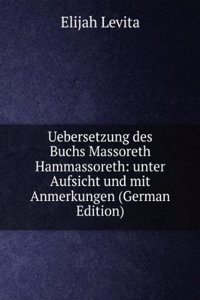 Elijah Levita

Uebersetzung des Buchs Massoreth Hammassoreth: unter Aufsicht und mit Anmerkungen (German Edition)